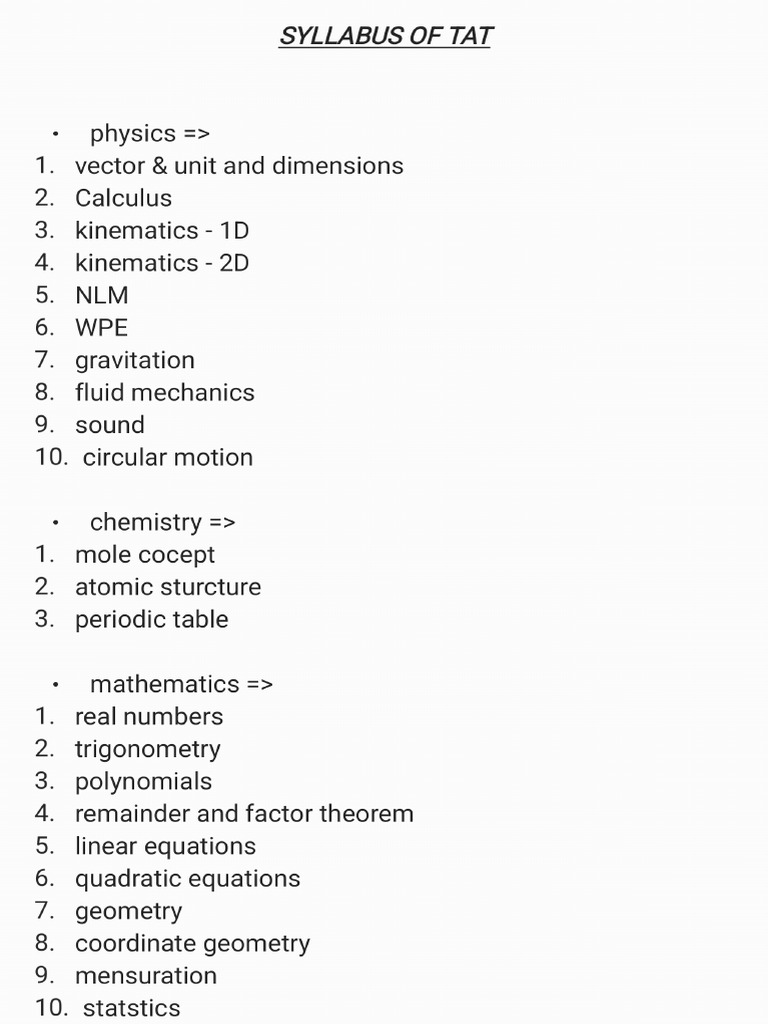 SYLLABUS OF TAT

• physics =>
1. vector & unit and dimensions
2. Calculus
3. kinematics - 1D
4. kinematics - 2D
5. NLM
6. WPE
7. gravitation
8. fluid mechanics
9. sound
10. circular motion

• chemistry =>
1. mole cocept
2. atomic sturcture
3. periodic table

• mathematics =>
1. real numbers
2. trigonometry
3. polynomials
4. remainder and factor theorem
5. linear equations
6. quadratic equations
7. geometry
8. coordinate geometry
9. mensuration
10. statstics